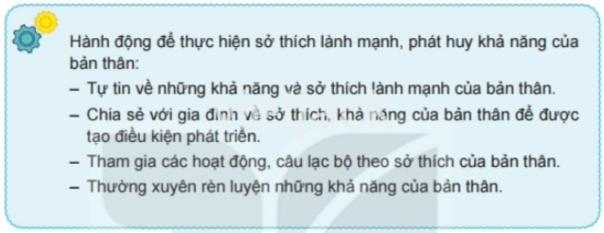 Hành động để thực hiện sở thích lành mạnh, phát huy khả năng của bản thân:

– Tự tin về những khả năng và sở thích lành mạnh của bản thân.

– Chia sẻ với gia đình về sở thích, khả năng của bản thân để được tạo điều kiện phát triển.

– Tham gia các hoạt động, câu lạc bộ theo sở thích của bản thân.

– Thường xuyên rèn luyện những khả năng của bản thân.